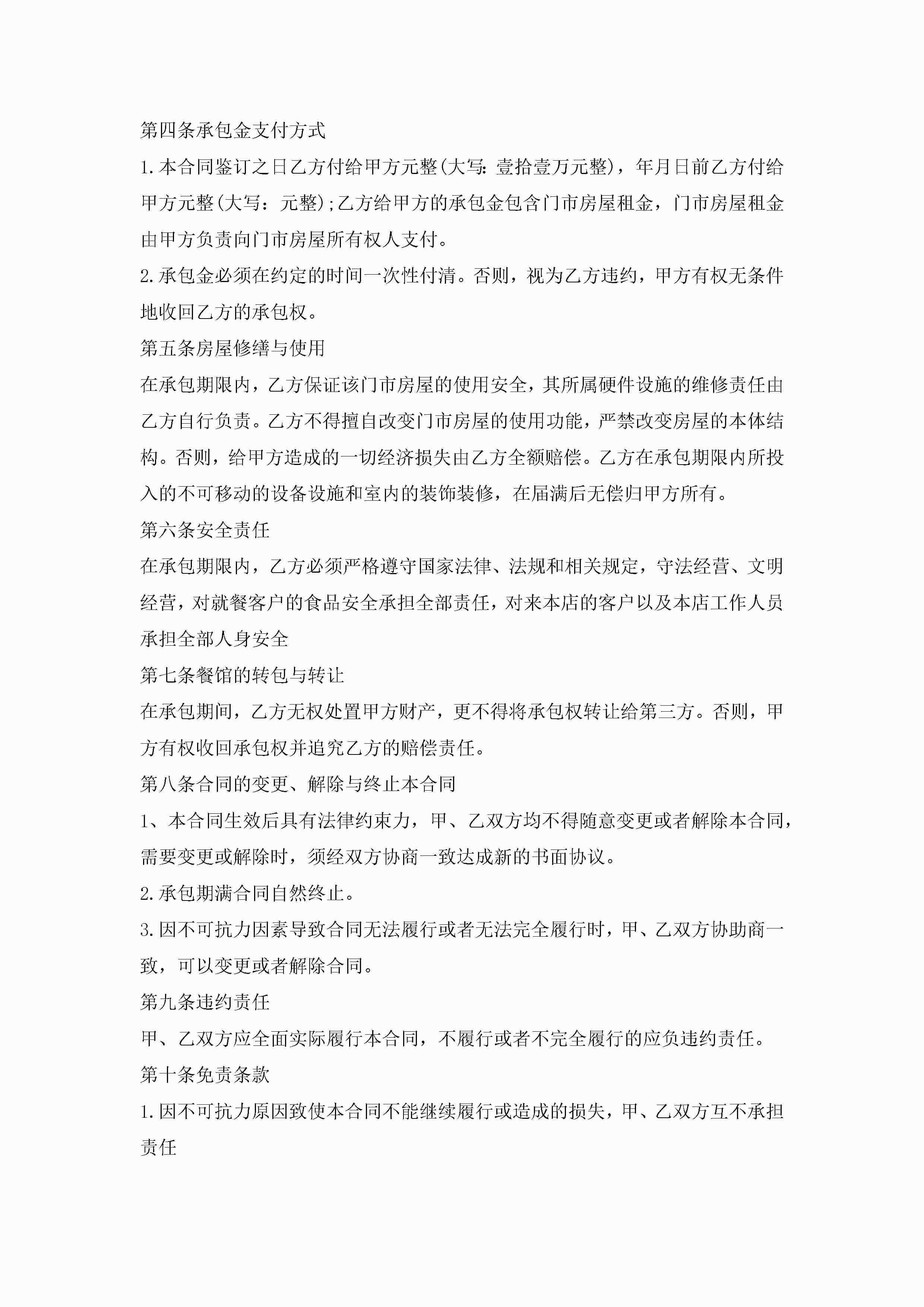 第四条承包金支付方式

1.本合同鉴订之日乙方付给甲方元整(大写:壹拾壹万元整)，年月日前乙方付给甲方元整(大写：元整);乙方给甲方的承包金包含门市房屋租金，门市房屋租金由甲方负责向门市房屋所有权人支付。

2.承包金必须在约定的时间一次性付清。否则，视为乙方违约，甲方有权无条件地收回乙方的承包权。

第五条房屋修缮与使用

在承包期限内，乙方保证该门市房屋的使用安全，其所属硬件设施的维修责任由乙方自行负责。乙方不得擅自改变门市房屋的使用功能，严禁改变房屋的本体结构。否则，给甲方造成的一切经济损失由乙方全额赔偿。乙方在承包期限内所投入的不可移动的设备设施和室内的装饰装修，在届满后无偿归甲方所有。

第六条安全责任

在承包期限内，乙方必须严格遵守国家法律、法规和相关规定，守法经营、文明经营，对就餐客户的食品安全承担全部责任，对来本店的客户以及本店工作人员承担全部人身安全

第七条餐馆的转包与转让

在承包期间，乙方无权处置甲方财产，更不得将承包权转让给第三方。否则，甲方有权收回承包权并追究乙方的赔偿责任。

第八条合同的变更、解除与终止本合同

1、本合同生效后具有法律约束力，甲、乙双方均不得随意变更或者解除本合同，需要变更或解除时，须经双方协商一致达成新的书面协议。

2.承包期满合同自然终止。

3.因不可抗力因素导致合同无法履行或者无法完全履行时，甲、乙双方协助商一致，可以变更或者解除合同。

第九条违约责任

甲、乙双方应全面实际履行本合同，不履行或者不完全履行的应负违约责任。

第十条免责条款

1.因不可抗力原因致使本合同不能继续履行或造成的损失，甲、乙双方互不承担责任